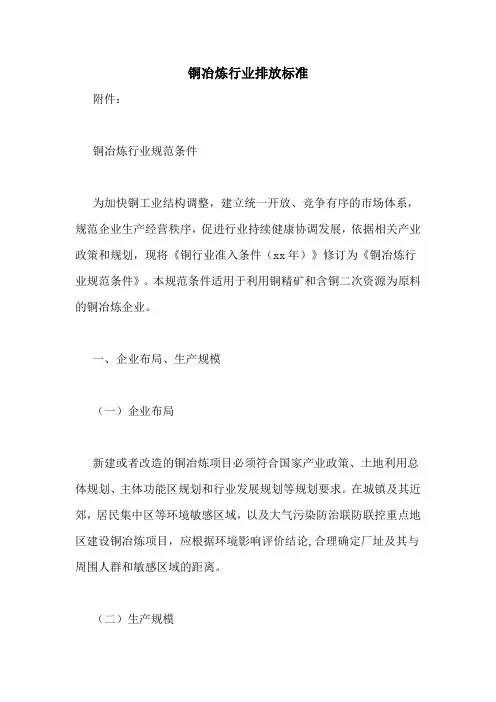 铜冶炼行业排放标准

附件：

铜冶炼行业规范条件

为加快铜工业结构调整，建立统一开放、竞争有序的市场体系，规范企业生产经营秩序，促进行业持续健康协调发展，依据相关产业政策和规划，现将《铜行业准入条件（xx 年）》修订为《铜冶炼行业规范条件》。本规范条件适用于利用铜精矿和含铜二次资源为原料的铜冶炼企业。

一、企业布局、生产规模

（一）企业布局

新建或者改造的铜冶炼项目必须符合国家产业政策、土地利用总体规划、主体功能区规划和行业发展规划等规划要求。在城镇及其近郊，居民集中区等环境敏感区域，以及大气污染防治联防联控重点地区建设铜冶炼项目，应根据环境影响评价结论，合理确定厂址及其与周围人群和敏感区域的距离。

（二）生产规模